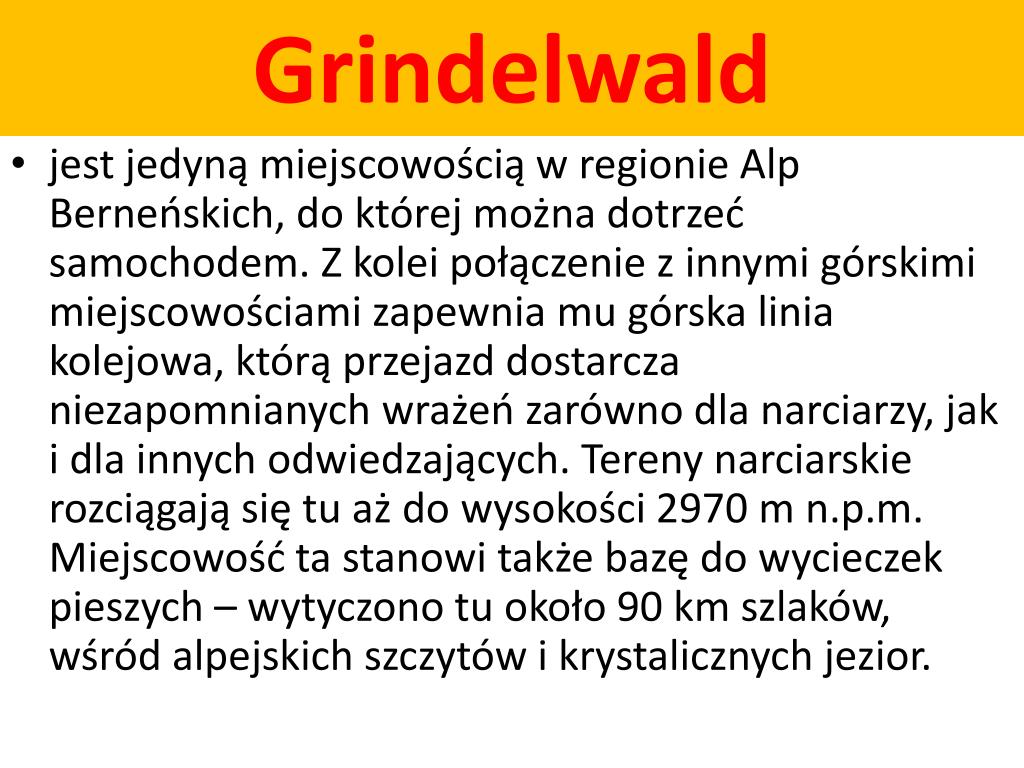 Grindelwald

• jest jedyną miejscowością w regionie Alp Berneńskich, do której można dotrzeć samochodem. Z kolei połączenie z innymi górskimi miejscowościami zapewnia mu górska linia kolejowa, którą przejazd dostarcza niezapomnianych wrażeń zarówno dla narciarzy, jak i dla innych odwiedzających. Tereny narciarskie rozciągają się tu aż do wysokości 2970 m n.p.m. Miejscowość ta stanowi także bazę do wycieczek pieszych – wytyczono tu około 90 km szlaków, wśród alpejskich szczytów i krystalicznych jezior.